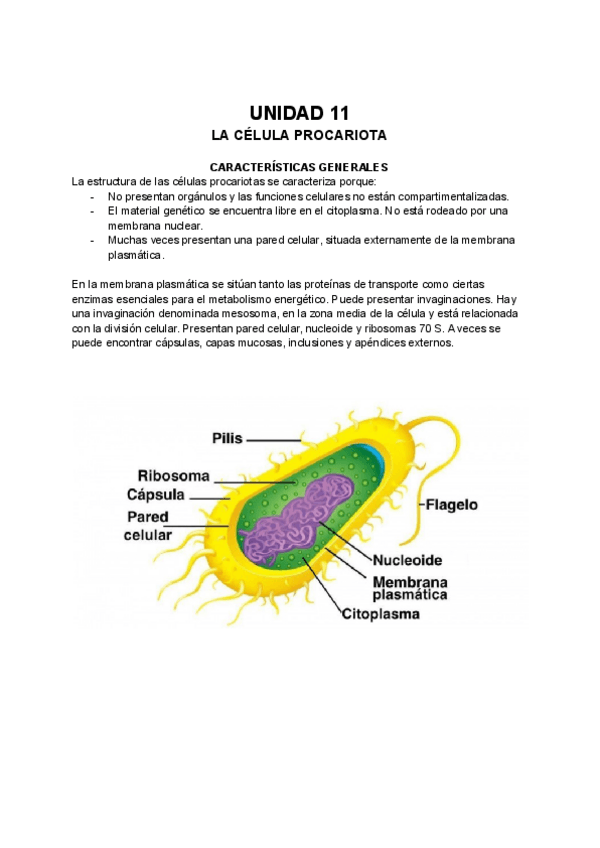 UNIDAD 11
LA CÉLULA PROCARIOTA

CARACTERÍSTICAS GENERALES
La estructura de las células procariotas se caracteriza porque:
- No presentan orgánulos y las funciones celulares no están compartimentalizadas.
- El material genético se encuentra libre en el citoplasma. No está rodeado por una membrana nuclear.
- Muchas veces presentan una pared celular, situada externamente de la membrana plasmática.

En la membrana plasmática se sitúan tanto las proteínas de transporte como ciertas enzimas esenciales para el metabolismo energético. Puede presentar invaginaciones. Hay una invaginación denominada mesosoma, en la zona media de la célula y está relacionada con la división celular. Presentan pared celular, nucleoide y ribosomas 70 S. A veces se puede encontrar cápsulas, capas mucosas, inclusiones y apéndices externos.

Pilis
Ribosoma
Cápsula
Pared celular
Flagelo
Nucleoide
Membrana plasmática
Citoplasma